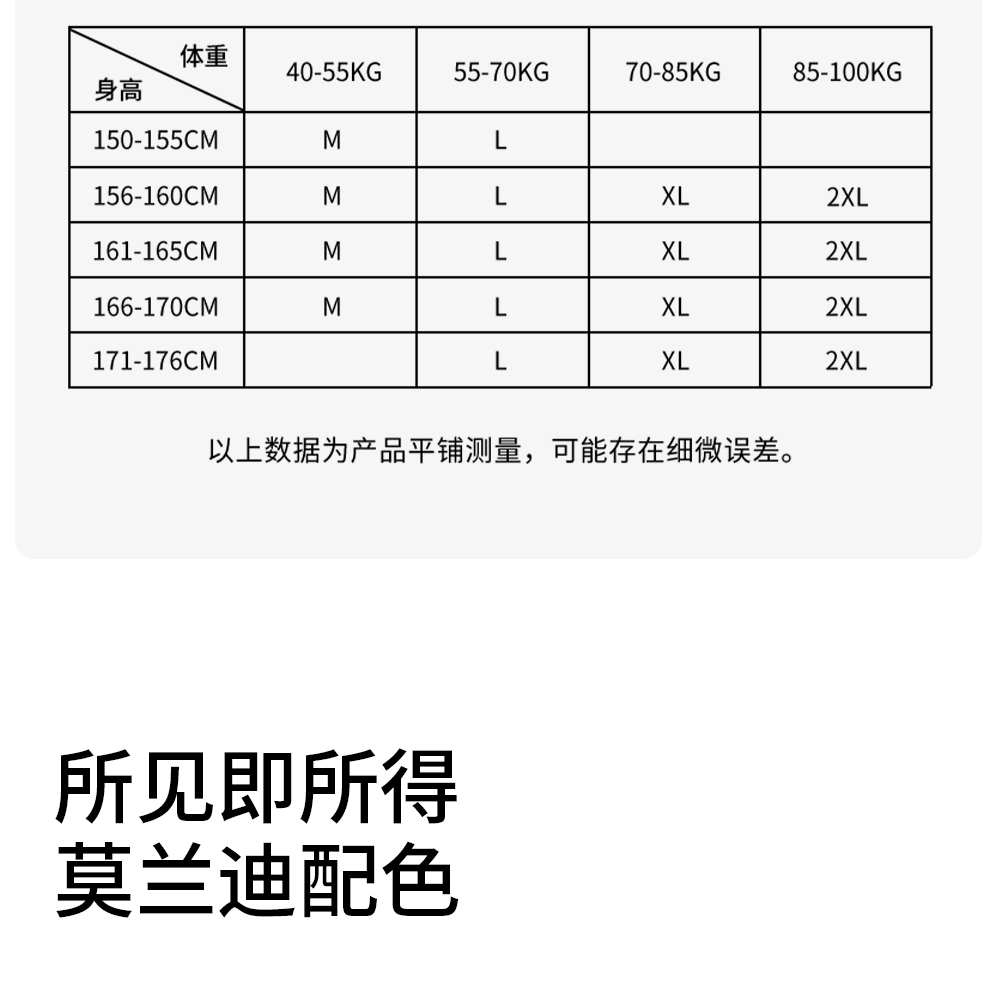 | 体重 身高 | 40-55KG | 55-70KG | 70-85KG | 85-100KG |
|---|---|---|---|---|
| 150-155CM | M | L | | |
| 156-160CM | M | L | XL | 2XL |
| 161-165CM | M | L | XL | 2XL |
| 166-170CM | M | L | XL | 2XL |
| 171-176CM | | L | XL | 2XL |

以上数据为产品平铺测量，可能存在细微误差。

所见即所得
莫兰迪配色